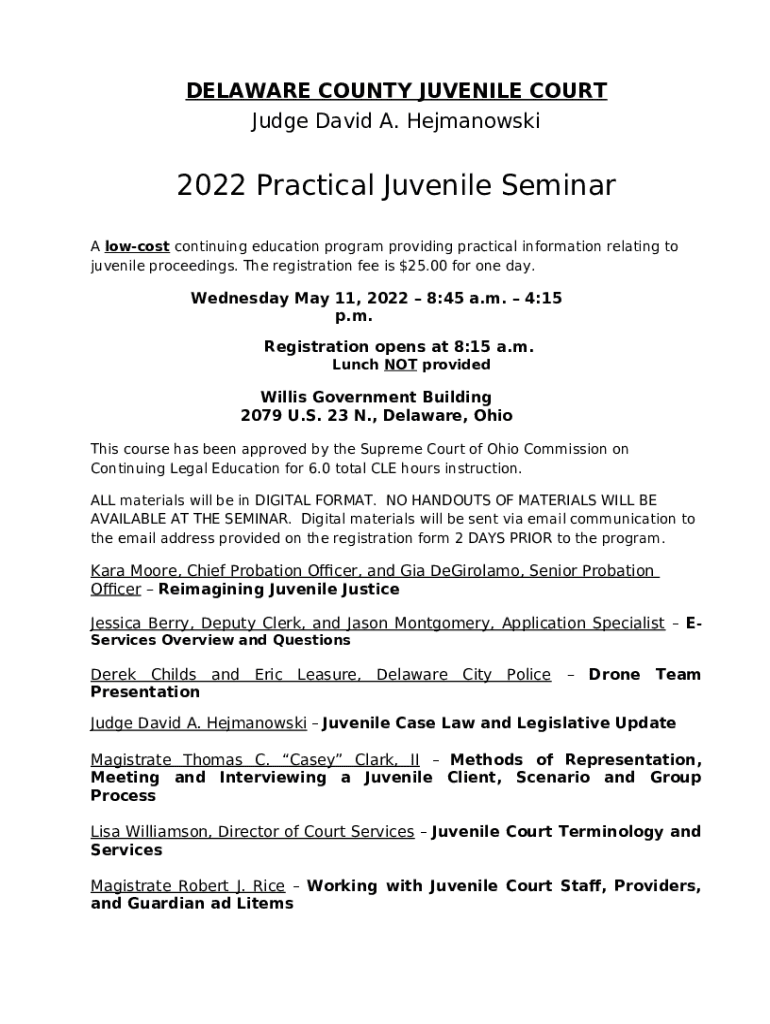 DELAWARE COUNTY JUVENILE COURT
Judge David A. Hejmanowski

2022 Practical Juvenile Seminar

A low-cost continuing education program providing practical information relating to juvenile proceedings. The registration fee is $25.00 for one day.

Wednesday May 11, 2022 – 8:45 a.m. – 4:15 p.m.

Registration opens at 8:15 a.m.
Lunch NOT provided

Willis Government Building
2079 U.S. 23 N., Delaware, Ohio

This course has been approved by the Supreme Court of Ohio Commission on Continuing Legal Education for 6.0 total CLE hours instruction.

ALL materials will be in DIGITAL FORMAT. NO HANDOUTS OF MATERIALS WILL BE AVAILABLE AT THE SEMINAR. Digital materials will be sent via email communication to the email address provided on the registration form 2 DAYS PRIOR to the program.

Kara Moore, Chief Probation Officer, and Gia DeGirolamo, Senior Probation Officer – Reimagining Juvenile Justice

Jessica Berry, Deputy Clerk, and Jason Montgomery, Application Specialist – E-Services Overview and Questions

Derek Childs and Eric Leasure, Delaware City Police – Drone Team Presentation

Judge David A. Hejmanowski – Juvenile Case Law and Legislative Update

Magistrate Thomas C. "Casey" Clark, II – Methods of Representation, Meeting and Interviewing a Juvenile Client, Scenario and Group Process

Lisa Williamson, Director of Court Services – Juvenile Court Terminology and Services

Magistrate Robert J. Rice – Working with Juvenile Court Staff, Providers, and Guardian ad Litems